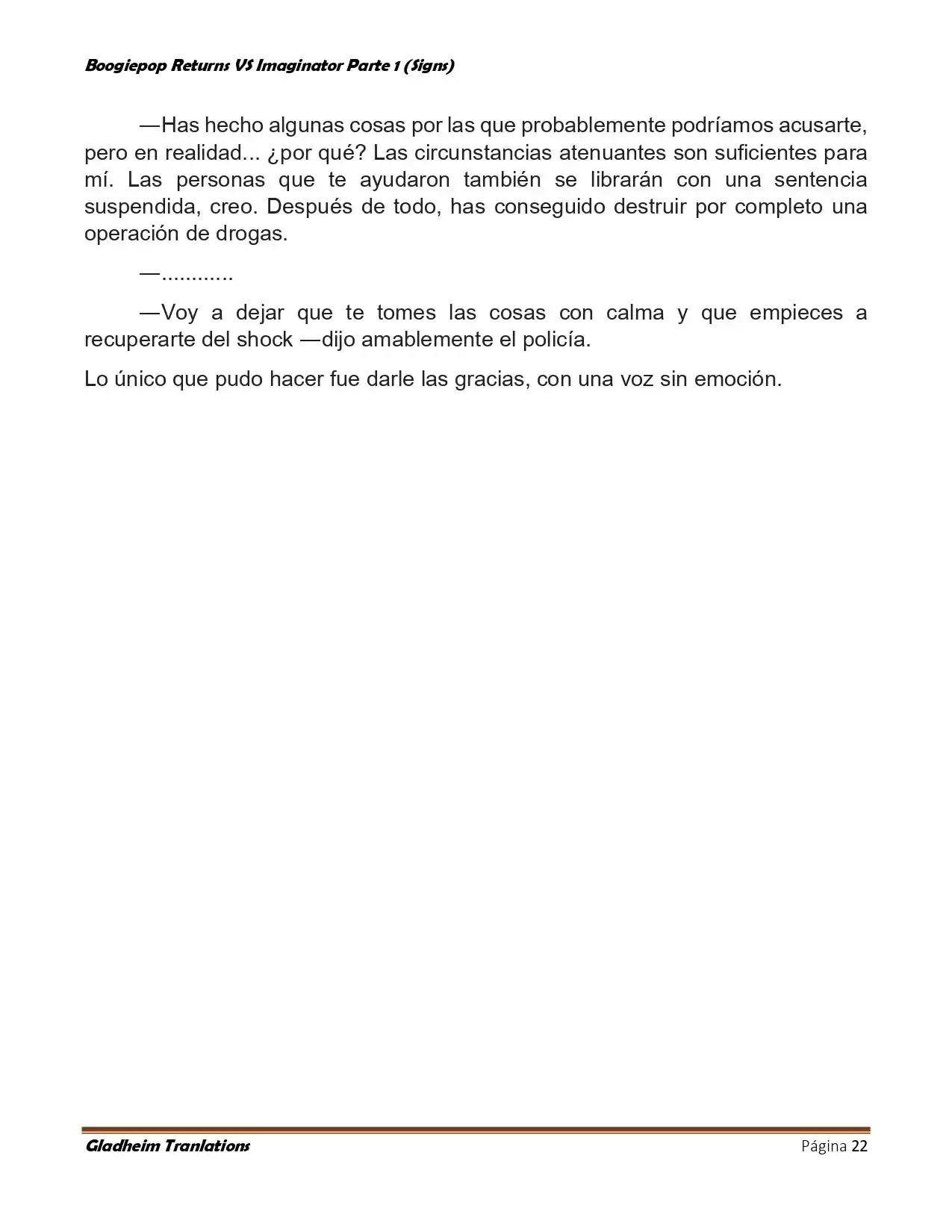 Boogiepop Returns VS Imaginator Parte 1 (Signs)

—Has hecho algunas cosas por las que probablemente podríamos acusarte, pero en realidad... ¿por qué? Las circunstancias atenuantes son suficientes para mí. Las personas que te ayudaron también se librarán con una sentencia suspendida, creo. Después de todo, has conseguido destruir por completo una operación de drogas.

—............

—Voy a dejar que te tomes las cosas con calma y que empieces a recuperarte del shock —dijo amablemente el policía.

Lo único que pudo hacer fue darle las gracias, con una voz sin emoción.

Gladheim Tranlations

Página 22